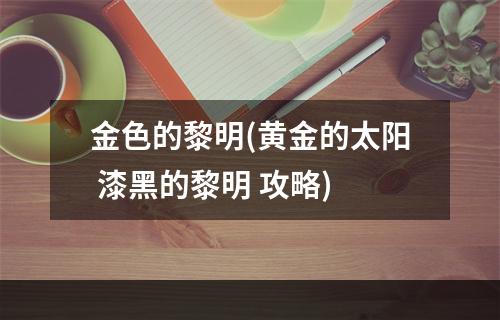 金色的黎明(黄金的太阳 漆黑的黎明 攻略)